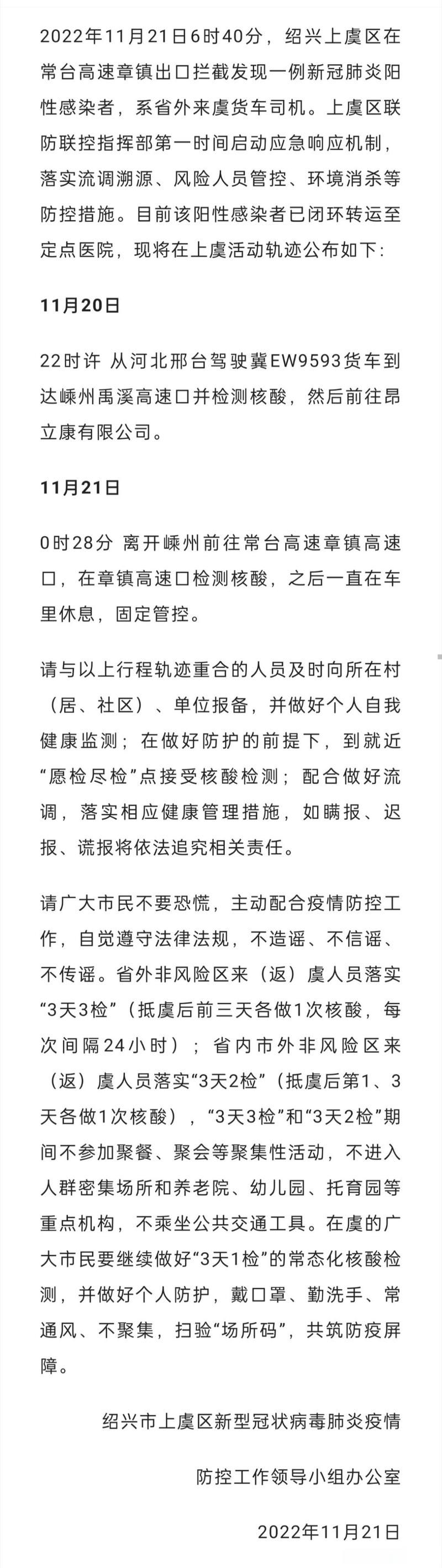 2022年11月21日6时40分，绍兴上虞区在常台高速章镇出口拦截发现一例新冠肺炎阳性感染者，系省外来虞货车司机。上虞区联防联控指挥部第一时间启动应急响应机制，落实流调溯源、风险人员管控、环境消杀等防控措施。目前该阳性感染者已闭环转运至定点医院，现将在上虞活动轨迹公布如下:

11月20日

22时许 从河北邢台驾驶冀EW9593货车到达嵊州禹溪高速口并检测核酸，然后前往昂立康有限公司。

11月21日

0时28分 离开嵊州前往常台高速章镇高速口，在章镇高速口检测核酸，之后一直在车里休息，固定管控。

请与以上行程轨迹重合的人员及时向所在村（居、社区）、单位报备，并做好个人自我健康监测；在做好防护的前提下，到就近“愿检尽检”点接受核酸检测；配合做好流调，落实相应健康管理措施，如瞒报、迟报、谎报将依法追究相关责任。

请广大市民不要恐慌，主动配合疫情防控工作，自觉遵守法律法规，不造谣、不信谣、不传谣。省外非风险区来（返）虞人员落实“3天3检”（抵虞后前三天各做1次核酸，每次间隔24小时）；省内市外非风险区来（返）虞人员落实“3天2检”（抵虞后第1、3天各做1次核酸），“3天3检”和“3天2检”期间不参加聚餐、聚会等聚集性活动，不进入人群密集场所和养老院、幼儿园、托育园等重点机构，不乘坐公共交通工具。在虞的广大市民要继续做好“3天1检”的常态化核酸检测，并做好个人防护，戴口罩、勤洗手、常通风、不聚集，扫验“场所码”，共筑防疫屏障。

绍兴市上虞区新型冠状病毒肺炎疫情

防控工作领导小组办公室

2022年11月21日